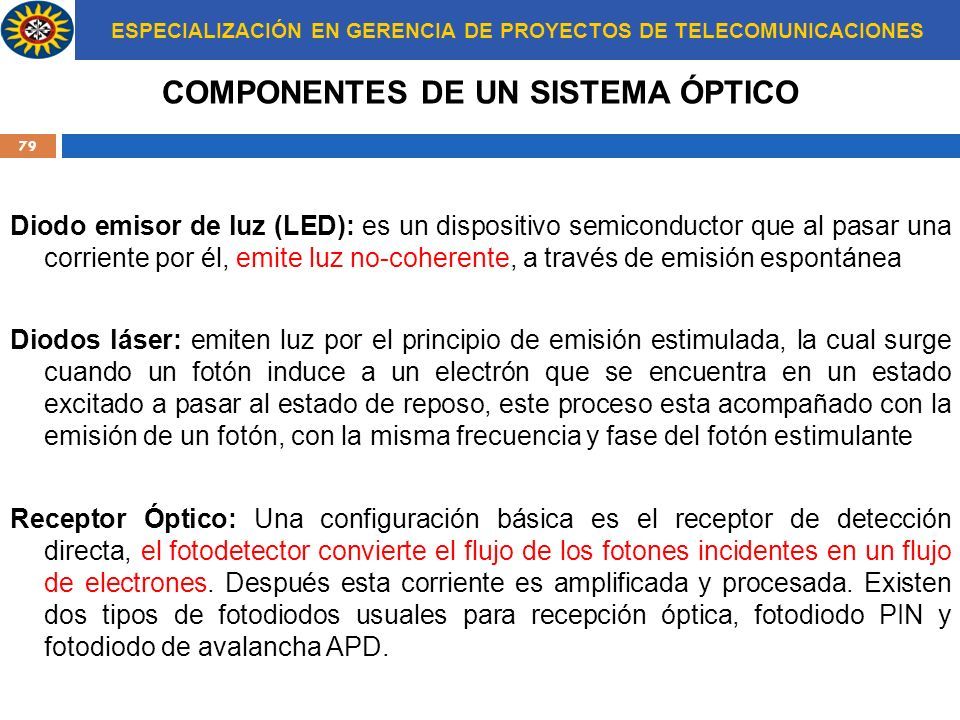 ESPECIALIZACIÓN EN GERENCIA DE PROYECTOS DE TELECOMUNICACIONES

COMPONENTES DE UN SISTEMA ÓPTICO

79

Diodo emisor de luz (LED): es un dispositivo semiconductor que al pasar una corriente por él, emite luz no-coherente, a través de emisión espontánea

Diodos láser: emiten luz por el principio de emisión estimulada, la cual surge cuando un fotón induce a un electrón que se encuentra en un estado excitado a pasar al estado de reposo, este proceso esta acompañado con la emisión de un fotón, con la misma frecuencia y fase del fotón estimulante

Receptor Óptico: Una configuración básica es el receptor de detección directa, el fotodetector convierte el flujo de los fotones incidentes en un flujo de electrones. Después esta corriente es amplificada y procesada. Existen dos tipos de fotodiodos usuales para recepción óptica, fotodiodo PIN y fotodiodo de avalancha APD.